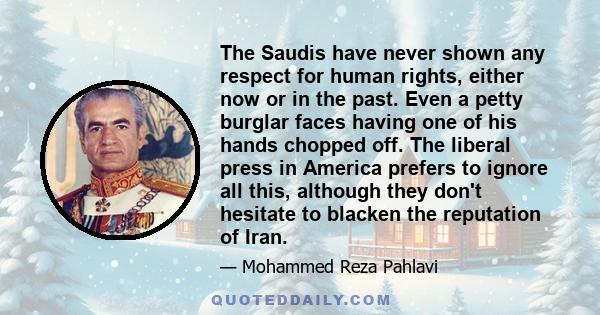 The Saudis have never shown any respect for human rights, either now or in the past. Even a petty burglar faces having one of his hands chopped off. The liberal press in America prefers to ignore all this, although they don't hesitate to blacken the reputation of Iran.

— Mohammed Reza Pahlavi

QUOTEDDAILY.COM